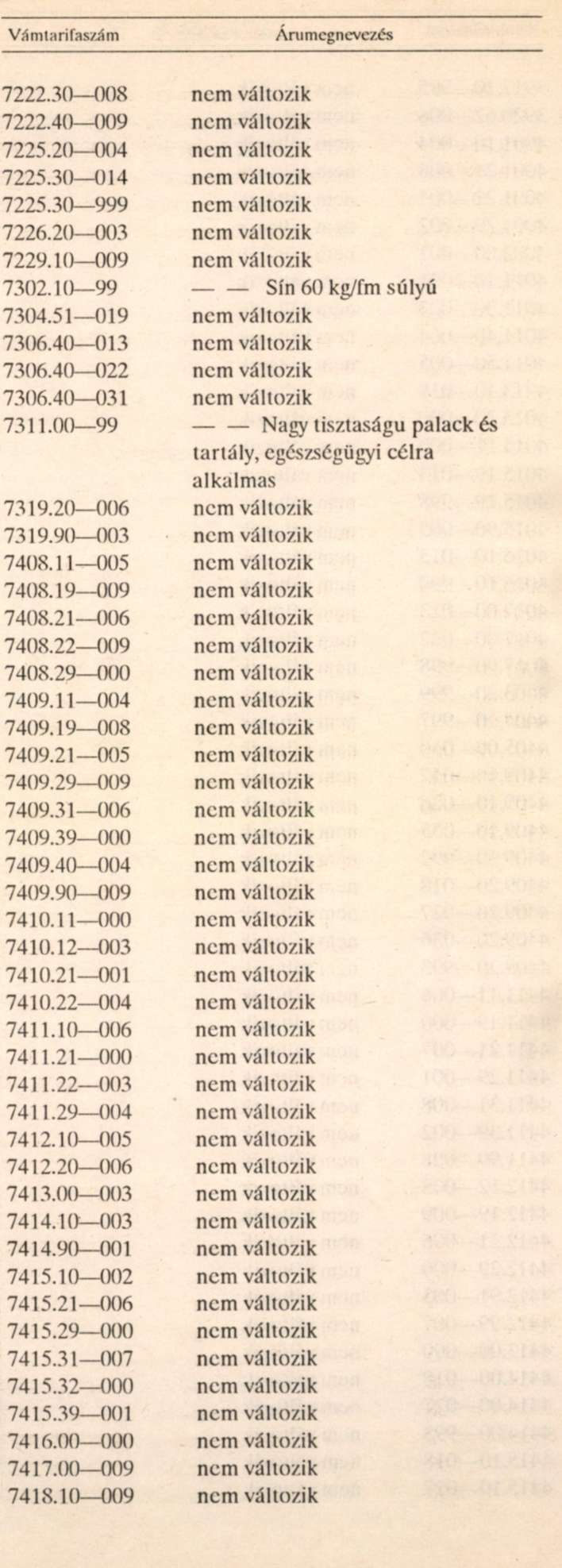 | Vámtarifaszám | Árumegnevezés |
|---|---|
| 7222.30—008 | nem változik |
| 7222.40—009 | nem változik |
| 7225.20—004 | nem változik |
| 7225.30—014 | nem változik |
| 7225.30—999 | nem változik |
| 7226.20—003 | nem változik |
| 7229.10—009 | nem változik |
| 7302.10—99 | — — Sín 60 kg/fm súlyú |
| 7304.51—019 | nem változik |
| 7306.40—013 | nem változik |
| 7306.40—022 | nem változik |
| 7306.40—031 | nem változik |
| 7311.00—99 | — — Nagy tisztaságu palack és tartály, egészségügyi célra alkalmas |
| 7319.20—006 | nem változik |
| 7319.90—003 | nem változik |
| 7408.11—005 | nem változik |
| 7408.19—009 | nem változik |
| 7408.21—006 | nem változik |
| 7408.22—009 | nem változik |
| 7408.29—000 | nem változik |
| 7409.11—004 | nem változik |
| 7409.19—008 | nem változik |
| 7409.21—005 | nem változik |
| 7409.29—009 | nem változik |
| 7409.31—006 | nem változik |
| 7409.39—000 | nem változik |
| 7409.40—004 | nem változik |
| 7409.90—009 | nem változik |
| 7410.11—000 | nem változik |
| 7410.12—003 | nem változik |
| 7410.21—001 | nem változik |
| 7410.22—004 | nem változik |
| 7411.10—006 | nem változik |
| 7411.21—000 | nem változik |
| 7411.22—003 | nem változik |
| 7411.29—004 | nem változik |
| 7412.10—005 | nem változik |
| 7412.20—006 | nem változik |
| 7413.00—003 | nem változik |
| 7414.10—003 | nem változik |
| 7414.90—001 | nem változik |
| 7415.10—002 | nem változik |
| 7415.21—006 | nem változik |
| 7415.29—000 | nem változik |
| 7415.31—007 | nem változik |
| 7415.32—000 | nem változik |
| 7415.39—001 | nem változik |
| 7416.00—000 | nem változik |
| 7417.00—009 | nem változik |
| 7418.10—009 | nem változik |